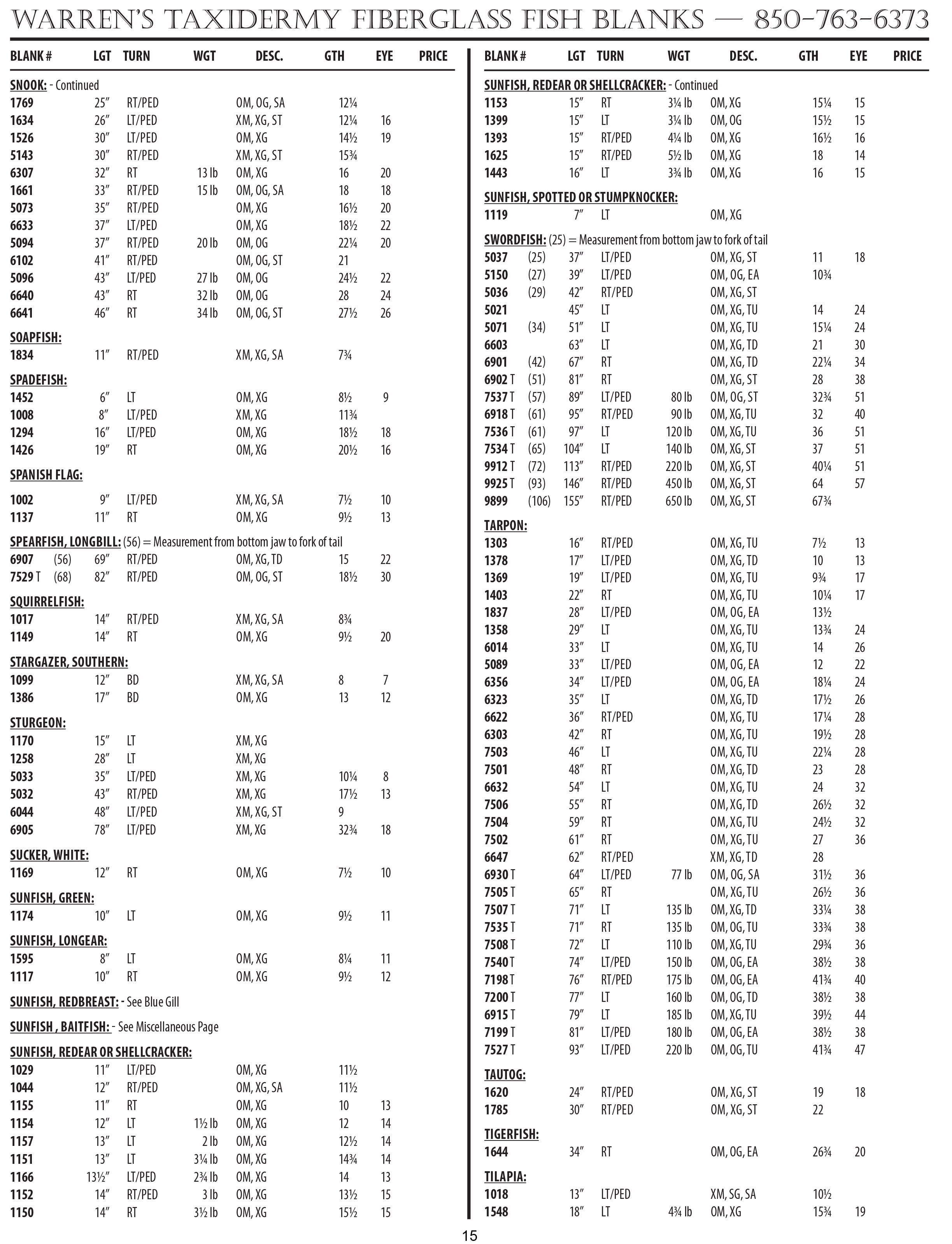 WARREN'S TAXIDERMY FIBERGLASS FISH BLANKS — 850-763-6373

| BLANK # | LGT | TURN | WGT | DESC. | GTH | EYE | PRICE |
|---|---|---|---|---|---|---|---|
| **SNOOK:** - Continued | | | | | | | |
| 1769 | 25″ | RT/PED | | OM, OG, SA | 12¼ | | |
| 1634 | 26″ | LT/PED | | XM, XG, ST | 12¼ | 16 | |
| 1526 | 30″ | LT/PED | | OM, XG | 14½ | 19 | |
| 5143 | 30″ | RT/PED | | XM, XG, ST | 15¾ | | |
| 6307 | 32″ | RT | 13 lb | OM, XG | 16 | 20 | |
| 1661 | 33″ | RT/PED | 15 lb | OM, OG, SA | 18 | 18 | |
| 5073 | 35″ | RT/PED | | OM, XG | 16½ | 20 | |
| 6633 | 37″ | LT/PED | | OM, XG | 18½ | 22 | |
| 5094 | 37″ | RT/PED | 20 lb | OM, OG | 22¼ | 20 | |
| 6102 | 41″ | RT/PED | | OM, OG, ST | 21 | | |
| 5096 | 43″ | LT/PED | 27 lb | OM, OG | 24½ | 22 | |
| 6640 | 43″ | RT | 32 lb | OM, OG | 28 | 24 | |
| 6641 | 46″ | RT | 34 lb | OM, OG, ST | 27½ | 26 | |
| **SOAPFISH:** | | | | | | | |
| 1834 | 11″ | RT/PED | | XM, XG, SA | 7¾ | | |
| **SPADEFISH:** | | | | | | | |
| 1452 | 6″ | LT | | OM, XG | 8½ | 9 | |
| 1008 | 8″ | LT/PED | | XM, XG | 11¾ | | |
| 1294 | 16″ | LT/PED | | OM, XG | 18½ | 18 | |
| 1426 | 19″ | RT | | OM, XG | 20½ | 16 | |
| **SPANISH FLAG:** | | | | | | | |
| 1002 | 9″ | LT/PED | | XM, XG, SA | 7½ | 10 | |
| 1137 | 11″ | RT | | OM, XG | 9½ | 13 | |
| **SPEARFISH, LONGBILL:** (56) = Measurement from bottom jaw to fork of tail | | | | | | | |
| 6907 (56) | 69″ | RT/PED | | OM, XG, TD | 15 | 22 | |
| 7529 T (68) | 82″ | RT/PED | | OM, OG, ST | 18½ | 30 | |
| **SQUIRRELFISH:** | | | | | | | |
| 1017 | 14″ | RT/PED | | XM, XG, SA | 8¾ | | |
| 1149 | 14″ | RT | | OM, XG | 9½ | 20 | |
| **STARGAZER, SOUTHERN:** | | | | | | | |
| 1099 | 12″ | BD | | XM, XG, SA | 8 | 7 | |
| 1386 | 17″ | BD | | OM, XG | 13 | 12 | |
| **STURGEON:** | | | | | | | |
| 1170 | 15″ | LT | | XM, XG | | | |
| 1258 | 28″ | LT | | XM, XG | | | |
| 5033 | 35″ | LT/PED | | XM, XG | 10¼ | 8 | |
| 5032 | 43″ | RT/PED | | XM, XG | 17½ | 13 | |
| 6044 | 48″ | LT/PED | | XM, XG, ST | 9 | | |
| 6905 | 78″ | LT/PED | | XM, XG | 32¾ | 18 | |
| **SUCKER, WHITE:** | | | | | | | |
| 1169 | 12″ | RT | | OM, XG | 7½ | 10 | |
| **SUNFISH, GREEN:** | | | | | | | |
| 1174 | 10″ | LT | | OM, XG | 9½ | 11 | |
| **SUNFISH, LONGEAR:** | | | | | | | |
| 1595 | 8″ | LT | | OM, XG | 8¼ | 11 | |
| 1117 | 10″ | RT | | OM, XG | 9½ | 12 | |
| **SUNFISH, REDBREAST:** - See Blue Gill | | | | | | | |
| **SUNFISH , BAITFISH:** - See Miscellaneous Page | | | | | | | |
| **SUNFISH, REDEAR OR SHELLCRACKER:** | | | | | | | |
| 1029 | 11″ | LT/PED | | OM, XG | 11½ | | |
| 1044 | 12″ | RT/PED | | OM, XG, SA | 11½ | | |
| 1155 | 11″ | RT | | OM, XG | 10 | 13 | |
| 1154 | 12″ | LT | 1½ lb | OM, XG | 12 | 14 | |
| 1157 | 13″ | LT | 2 lb | OM, XG | 12½ | 14 | |
| 1151 | 13″ | LT | 3¼ lb | OM, XG | 14¾ | 14 | |
| 1166 | 13½″ | LT/PED | 2¾ lb | OM, XG | 14 | 13 | |
| 1152 | 14″ | RT/PED | 3 lb | OM, XG | 13½ | 15 | |
| 1150 | 14″ | RT | 3½ lb | OM, XG | 15½ | 15 | |

| BLANK # | LGT | TURN | WGT | DESC. | GTH | EYE | PRICE |
|---|---|---|---|---|---|---|---|
| **SUNFISH, REDEAR OR SHELLCRACKER:** - Continued | | | | | | | |
| 1153 | 15″ | RT | 3¼ lb | OM, XG | 15¼ | 15 | |
| 1399 | 15″ | LT | 3¼ lb | OM, OG | 15½ | 15 | |
| 1393 | 15″ | RT/PED | 4¼ lb | OM, XG | 16½ | 16 | |
| 1625 | 15″ | RT/PED | 5½ lb | OM, XG | 18 | 14 | |
| 1443 | 16″ | LT | 3¾ lb | OM, XG | 16 | 15 | |
| **SUNFISH, SPOTTED OR STUMPKNOCKER:** | | | | | | | |
| 1119 | 7″ | LT | | OM, XG | | | |
| **SWORDFISH:** (25) = Measurement from bottom jaw to fork of tail | | | | | | | |
| 5037 (25) | 37″ | LT/PED | | OM, XG, ST | 11 | 18 | |
| 5150 (27) | 39″ | LT/PED | | OM, OG, EA | 10¾ | | |
| 5036 (29) | 42″ | RT/PED | | OM, XG, ST | | | |
| 5021 | 45″ | LT | | OM, XG, TU | 14 | 24 | |
| 5071 (34) | 51″ | LT | | OM, XG, TU | 15¼ | 24 | |
| 6603 | 63″ | LT | | OM, XG, TD | 21 | 30 | |
| 6901 (42) | 67″ | RT | | OM, XG, TD | 22¼ | 34 | |
| 6902 T (51) | 81″ | RT | | OM, XG, ST | 28 | 38 | |
| 7537 T (57) | 89″ | LT/PED | 80 lb | OM, OG, ST | 32¾ | 51 | |
| 6918 T (61) | 95″ | RT/PED | 90 lb | OM, XG, TU | 32 | 40 | |
| 7536 T (61) | 97″ | LT | 120 lb | OM, XG, TU | 36 | 51 | |
| 7534 T (65) | 104″ | LT | 140 lb | OM, XG, ST | 37 | 51 | |
| 9912 T (72) | 113″ | RT/PED | 220 lb | OM, XG, ST | 40¼ | 51 | |
| 9925 T (93) | 146″ | RT/PED | 450 lb | OM, XG, ST | 64 | 57 | |
| 9899 (106) | 155″ | RT/PED | 650 lb | OM, XG, ST | 67¾ | | |
| **TARPON:** | | | | | | | |
| 1303 | 16″ | RT/PED | | OM, XG, TU | 7½ | 13 | |
| 1378 | 17″ | LT/PED | | OM, XG, TD | 10 | 13 | |
| 1369 | 19″ | LT/PED | | OM, XG, TU | 9¾ | 17 | |
| 1403 | 22″ | RT | | OM, XG, TU | 10¼ | 17 | |
| 1837 | 28″ | LT/PED | | OM, OG, EA | 13½ | | |
| 1358 | 29″ | LT | | OM, XG, TU | 13¾ | 24 | |
| 6014 | 33″ | LT | | OM, XG, TU | 14 | 26 | |
| 5089 | 33″ | LT/PED | | OM, OG, EA | 12 | 22 | |
| 6356 | 34″ | LT/PED | | OM, OG, EA | 18¼ | 24 | |
| 6323 | 35″ | LT | | OM, XG, TD | 17½ | 26 | |
| 6622 | 36″ | RT/PED | | OM, XG, TU | 17¼ | 28 | |
| 6303 | 42″ | RT | | OM, XG, TU | 19½ | 28 | |
| 7503 | 46″ | LT | | OM, XG, TU | 22¼ | 28 | |
| 7501 | 48″ | RT | | OM, XG, TD | 23 | 28 | |
| 6632 | 54″ | LT | | OM, XG, TU | 24 | 32 | |
| 7506 | 55″ | RT | | OM, XG, TD | 26½ | 32 | |
| 7504 | 59″ | RT | | OM, XG, TU | 24½ | 32 | |
| 7502 | 61″ | RT | | OM, XG, TU | 27 | 36 | |
| 6647 | 62″ | RT/PED | | XM, XG, TD | 28 | | |
| 6930 T | 64″ | LT/PED | 77 lb | OM, OG, SA | 31½ | 36 | |
| 7505 T | 65″ | RT | | OM, XG, TU | 26½ | 36 | |
| 7507 T | 71″ | LT | 135 lb | OM, XG, TD | 33¼ | 38 | |
| 7535 T | 71″ | RT | 135 lb | OM, OG, TU | 33¾ | 38 | |
| 7508 T | 72″ | LT | 110 lb | OM, XG, TU | 29¾ | 36 | |
| 7540 T | 74″ | LT/PED | 150 lb | OM, OG, EA | 38½ | 38 | |
| 7198 T | 76″ | RT/PED | 175 lb | OM, OG, EA | 41¾ | 40 | |
| 7200 T | 77″ | LT | 160 lb | OM, OG, TD | 38½ | 38 | |
| 6915 T | 79″ | LT | 185 lb | OM, XG, TU | 39½ | 44 | |
| 7199 T | 81″ | LT/PED | 180 lb | OM, OG, EA | 38½ | 38 | |
| 7527 T | 93″ | LT/PED | 220 lb | OM, OG, TU | 41¾ | 47 | |
| **TAUTOG:** | | | | | | | |
| 1620 | 24″ | RT/PED | | OM, XG, ST | 19 | 18 | |
| 1785 | 30″ | RT/PED | | OM, XG, ST | 22 | | |
| **TIGERFISH:** | | | | | | | |
| 1644 | 34″ | RT | | OM, OG, EA | 26¾ | 20 | |
| **TILAPIA:** | | | | | | | |
| 1018 | 13″ | LT/PED | | XM, SG, SA | 10½ | | |
| 1548 | 18″ | LT | 4¾ lb | OM, XG | 15¾ | 19 | |

15